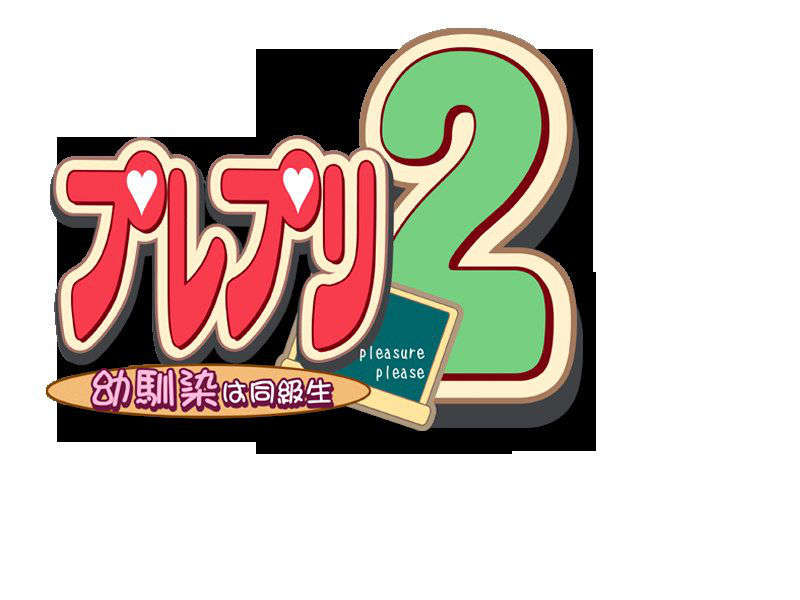 プレプリ2
pleasure please
幼馴染は同級生